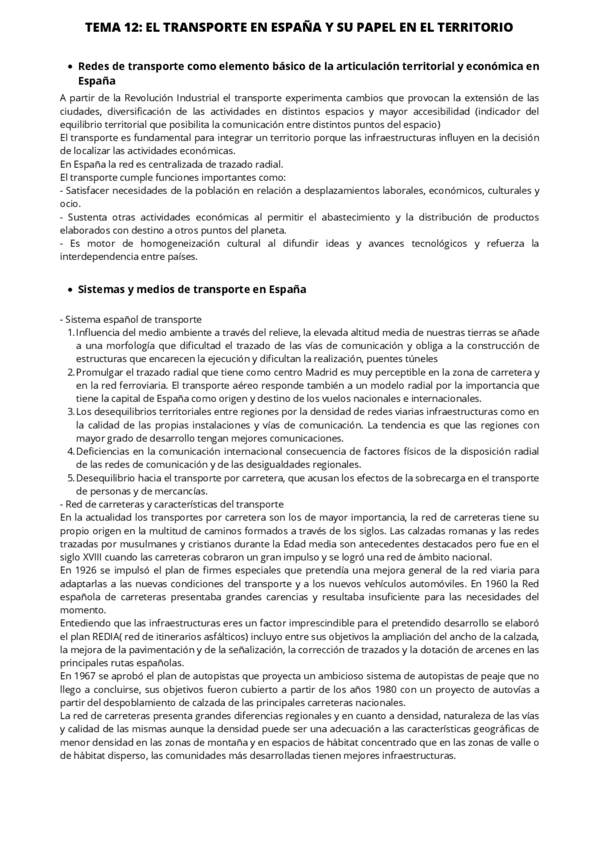 TEMA 12: EL TRANSPORTE EN ESPAÑA Y SU PAPEL EN EL TERRITORIO

• Redes de transporte como elemento básico de la articulación territorial y económica en España

A partir de la Revolución Industrial el transporte experimenta cambios que provocan la extensión de las ciudades, diversificación de las actividades en distintos espacios y mayor accesibilidad (indicador del equilibrio territorial que posibilita la comunicación entre distintos puntos del espacio)
El transporte es fundamental para integrar un territorio porque las infraestructuras influyen en la decisión de localizar las actividades económicas.
En España la red es centralizada de trazado radial.
El transporte cumple funciones importantes como:
- Satisfacer necesidades de la población en relación a desplazamientos laborales, económicos, culturales y ocio.
- Sustenta otras actividades económicas al permitir el abastecimiento y la distribución de productos elaborados con destino a otros puntos del planeta.
- Es motor de homogeneización cultural al difundir ideas y avances tecnológicos y refuerza la interdependencia entre países.

• Sistemas y medios de transporte en España

- Sistema español de transporte
1. Influencia del medio ambiente a través del relieve, la elevada altitud media de nuestras tierras se añade a una morfología que dificultad el trazado de las vías de comunicación y obliga a la construcción de estructuras que encarecen la ejecución y dificultan la realización, puentes túneles
2. Promulgar el trazado radial que tiene como centro Madrid es muy perceptible en la zona de carretera y en la red ferroviaria. El transporte aéreo responde también a un modelo radial por la importancia que tiene la capital de España como origen y destino de los vuelos nacionales e internacionales.
3. Los desequilibrios territoriales entre regiones por la densidad de redes viarias infraestructuras como en la calidad de las propias instalaciones y vías de comunicación. La tendencia es que las regiones con mayor grado de desarrollo tengan mejores comunicaciones.
4. Deficiencias en la comunicación internacional consecuencia de factores físicos de la disposición radial de las redes de comunicación y de las desigualdades regionales.
5. Desequilibrio hacia el transporte por carretera, que acusan los efectos de la sobrecarga en el transporte de personas y de mercancías.
- Red de carreteras y características del transporte
En la actualidad los transportes por carretera son los de mayor importancia, la red de carreteras tiene su propio origen en la multitud de caminos formados a través de los siglos. Las calzadas romanas y las redes trazadas por musulmanes y cristianos durante la Edad media son antecedentes destacados pero fue en el siglo XVIII cuando las carreteras cobraron un gran impulso y se logró una red de ámbito nacional.
En 1926 se impulsó el plan de firmes especiales que pretendía una mejora general de la red viaria para adaptarlas a las nuevas condiciones del transporte y a los nuevos vehículos automóviles. En 1960 la Red española de carreteras presentaba grandes carencias y resultaba insuficiente para las necesidades del momento.
Entediendo que las infraestructuras eres un factor imprescindible para el pretendido desarrollo se elaboró el plan REDIA( red de itinerarios asfálticos) incluyo entre sus objetivos la ampliación del ancho de la calzada, la mejora de la pavimentación y de la señalización, la corrección de trazados y la dotación de arcenes en las principales rutas españolas.
En 1967 se aprobó el plan de autopistas que proyecta un ambicioso sistema de autopistas de peaje que no llego a concluirse, sus objetivos fueron cubierto a partir de los años 1980 con un proyecto de autovías a partir del despoblamiento de calzada de las principales carreteras nacionales.
La red de carreteras presenta grandes diferencias regionales y en cuanto a densidad, naturaleza de las vías y calidad de las mismas aunque la densidad puede ser una adecuación a las características geográficas de menor densidad en las zonas de montaña y en espacios de hábitat concentrado que en las zonas de valle o de hábitat disperso, las comunidades más desarrolladas tienen mejores infraestructuras.